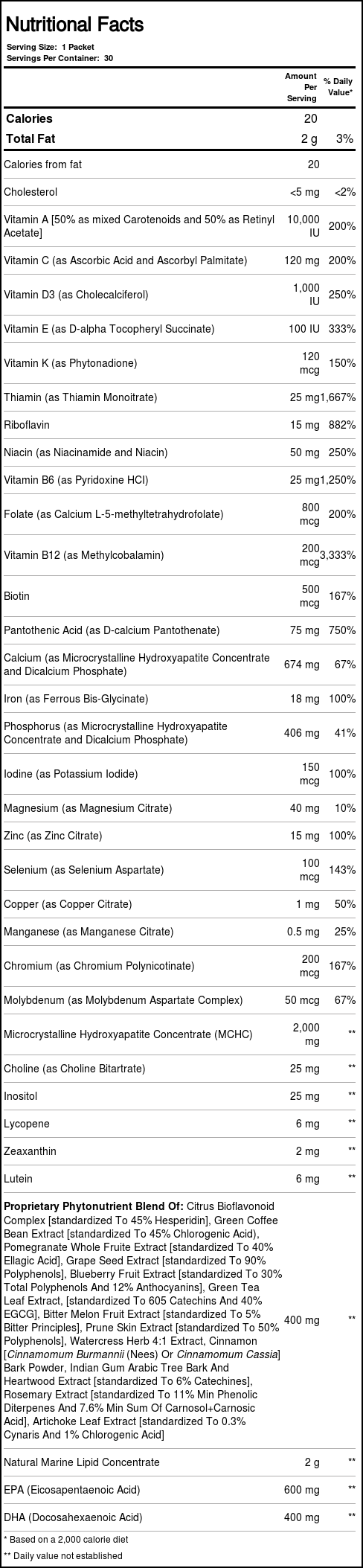 Nutritional Facts

Serving Size: 1 Packet
Servings Per Container: 30

| | Amount Per Serving | % Daily Value* |
|---|---|---|
| Calories | 20 | |
| Total Fat | 2 g | 3% |
| Calories from fat | 20 | |
| Cholesterol | <5 mg | <2% |
| Vitamin A [50% as mixed Carotenoids and 50% as Retinyl Acetate] | 10,000 IU | 200% |
| Vitamin C (as Ascorbic Acid and Ascorbyl Palmitate) | 120 mg | 200% |
| Vitamin D3 (as Cholecalciferol) | 1,000 IU | 250% |
| Vitamin E (as D-alpha Tocopheryl Succinate) | 100 IU | 333% |
| Vitamin K (as Phytonadione) | 120 mcg | 150% |
| Thiamin (as Thiamin Monoitrate) | 25 mg | 1,667% |
| Riboflavin | 15 mg | 882% |
| Niacin (as Niacinamide and Niacin) | 50 mg | 250% |
| Vitamin B6 (as Pyridoxine HCl) | 25 mg | 1,250% |
| Folate (as Calcium L-5-methyltetrahydrofolate) | 800 mcg | 200% |
| Vitamin B12 (as Methylcobalamin) | 200 mcg | 3,333% |
| Biotin | 500 mcg | 167% |
| Pantothenic Acid (as D-calcium Pantothenate) | 75 mg | 750% |
| Calcium (as Microcrystalline Hydroxyapatite Concentrate and Dicalcium Phosphate) | 674 mg | 67% |
| Iron (as Ferrous Bis-Glycinate) | 18 mg | 100% |
| Phosphorus (as Microcrystalline Hydroxyapatite Concentrate and Dicalcium Phosphate) | 406 mg | 41% |
| Iodine (as Potassium Iodide) | 150 mcg | 100% |
| Magnesium (as Magnesium Citrate) | 40 mg | 10% |
| Zinc (as Zinc Citrate) | 15 mg | 100% |
| Selenium (as Selenium Aspartate) | 100 mcg | 143% |
| Copper (as Copper Citrate) | 1 mg | 50% |
| Manganese (as Manganese Citrate) | 0.5 mg | 25% |
| Chromium (as Chromium Polynicotinate) | 200 mcg | 167% |
| Molybdenum (as Molybdenum Aspartate Complex) | 50 mcg | 67% |
| Microcrystalline Hydroxyapatite Concentrate (MCHC) | 2,000 mg | ** |
| Choline (as Choline Bitartrate) | 25 mg | ** |
| Inositol | 25 mg | ** |
| Lycopene | 6 mg | ** |
| Zeaxanthin | 2 mg | ** |
| Lutein | 6 mg | ** |
| Proprietary Phytonutrient Blend Of: Citrus Bioflavonoid Complex [standardized To 45% Hesperidin], Green Coffee Bean Extract [standardized To 45% Chlorogenic Acid], Pomegranate Whole Fruite Extract [standardized To 40% Ellagic Acid], Grape Seed Extract [standardized To 90% Polyphenols], Blueberry Fruit Extract [standardized To 30% Total Polyphenols And 12% Anthocyanins], Green Tea Leaf Extract, [standardized To 605 Catechins And 40% EGCG], Bitter Melon Fruit Extract [standardized To 5% Bitter Principles], Prune Skin Extract [standardized To 50% Polyphenols], Watercress Herb 4:1 Extract, Cinnamon [Cinnamomum Burmannii (Nees) Or Cinnamomum Cassia] Bark Powder, Indian Gum Arabic Tree Bark And Heartwood Extract [standardized To 6% Catechines], Rosemary Extract [standardized To 11% Min Phenolic Diterpenes And 7.6% Min Sum Of Carnosol+Carnosic Acid], Artichoke Leaf Extract [standardized To 0.3% Cynaris And 1% Chlorogenic Acid] | 400 mg | ** |
| Natural Marine Lipid Concentrate | 2 g | ** |
| EPA (Eicosapentaenoic Acid) | 600 mg | ** |
| DHA (Docosahexaenoic Acid) | 400 mg | ** |

* Based on a 2,000 calorie diet
** Daily value not established